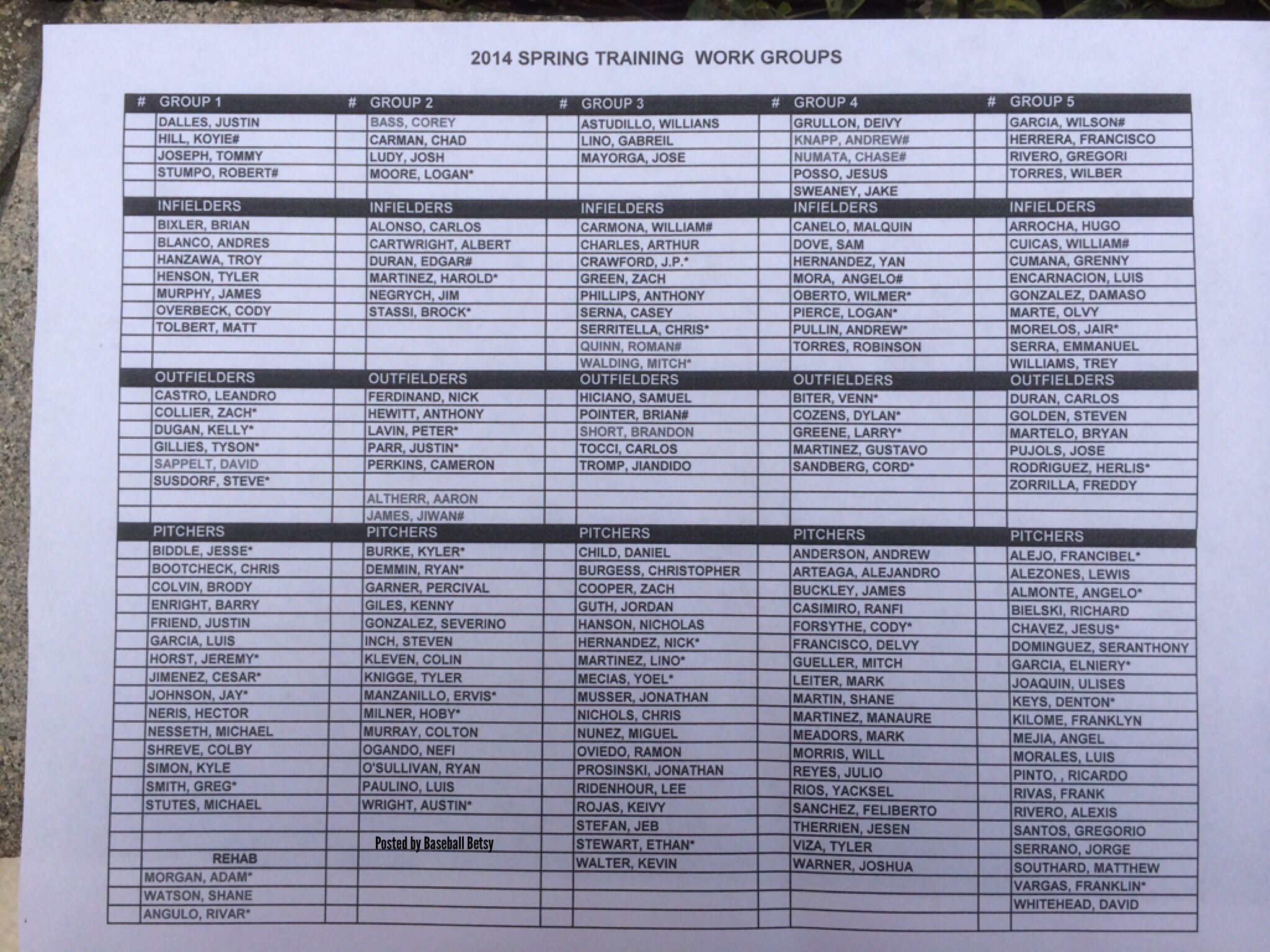 2014 SPRING TRAINING WORK GROUPS

| # | GROUP 1 | # | GROUP 2 | # | GROUP 3 | # | GROUP 4 | # | GROUP 5 |
|---|---|---|---|---|---|---|---|---|---|
| | DALLES, JUSTIN | | BASS, COREY | | ASTUDILLO, WILLIANS | | GRULLON, DEIVY | | GARCIA, WILSON# |
| | HILL, KOYIE# | | CARMAN, CHAD | | LINO, GABREIL | | KNAPP, ANDREW# | | HERRERA, FRANCISCO |
| | JOSEPH, TOMMY | | LUDY, JOSH | | MAYORGA, JOSE | | NUMATA, CHASE# | | RIVERO, GREGORI |
| | STUMPO, ROBERT# | | MOORE, LOGAN* | | | | POSSO, JESUS | | TORRES, WILBER |
| | | | | | | | SWEANEY, JAKE | | |
| | INFIELDERS | | INFIELDERS | | INFIELDERS | | INFIELDERS | | INFIELDERS |
| | BIXLER, BRIAN | | ALONSO, CARLOS | | CARMONA, WILLIAM# | | CANELO, MALQUIN | | ARROCHA, HUGO |
| | BLANCO, ANDRES | | CARTWRIGHT, ALBERT | | CHARLES, ARTHUR | | DOVE, SAM | | CUICAS, WILLIAM# |
| | HANZAWA, TROY | | DURAN, EDGAR# | | CRAWFORD, J.P.* | | HERNANDEZ, YAN | | CUMANA, GRENNY |
| | HENSON, TYLER | | MARTINEZ, HAROLD* | | GREEN, ZACH | | MORA, ANGELO# | | ENCARNACION, LUIS |
| | MURPHY, JAMES | | NEGRYCH, JIM | | PHILLIPS, ANTHONY | | OBERTO, WILMER* | | GONZALEZ, DAMASO |
| | OVERBECK, CODY | | STASSI, BROCK* | | SERNA, CASEY | | PIERCE, LOGAN* | | MARTE, OLVY |
| | TOLBERT, MATT | | | | SERRITELLA, CHRIS* | | PULLIN, ANDREW* | | MORELOS, JAIR* |
| | | | | | QUINN, ROMAN# | | TORRES, ROBINSON | | SERRA, EMMANUEL |
| | | | | | WALDING, MITCH* | | | | WILLIAMS, TREY |
| | OUTFIELDERS | | OUTFIELDERS | | OUTFIELDERS | | OUTFIELDERS | | OUTFIELDERS |
| | CASTRO, LEANDRO | | FERDINAND, NICK | | HICIANO, SAMUEL | | BITER, VENN* | | DURAN, CARLOS |
| | COLLIER, ZACH* | | HEWITT, ANTHONY | | POINTER, BRIAN# | | COZENS, DYLAN* | | GOLDEN, STEVEN |
| | DUGAN, KELLY* | | LAVIN, PETER* | | SHORT, BRANDON | | GREENE, LARRY* | | MARTELO, BRYAN |
| | GILLIES, TYSON* | | PARR, JUSTIN* | | TOCCI, CARLOS | | MARTINEZ, GUSTAVO | | PUJOLS, JOSE |
| | SAPPELT, DAVID | | PERKINS, CAMERON | | TROMP, JIANDIDO | | SANDBERG, CORD* | | RODRIGUEZ, HERLIS* |
| | SUSDORF, STEVE* | | | | | | | | ZORRILLA, FREDDY |
| | | | ALTHERR, AARON | | | | | | |
| | | | JAMES, JIWAN# | | | | | | |
| | PITCHERS | | PITCHERS | | PITCHERS | | PITCHERS | | PITCHERS |
| | BIDDLE, JESSE* | | BURKE, KYLER* | | CHILD, DANIEL | | ANDERSON, ANDREW | | ALEJO, FRANCIBEL* |
| | BOOTCHECK, CHRIS | | DEMMIN, RYAN* | | BURGESS, CHRISTOPHER | | ARTEAGA, ALEJANDRO | | ALEZONES, LEWIS |
| | COLVIN, BRODY | | GARNER, PERCIVAL | | COOPER, ZACH | | BUCKLEY, JAMES | | ALMONTE, ANGELO* |
| | ENRIGHT, BARRY | | GILES, KENNY | | GUTH, JORDAN | | CASIMIRO, RANFI | | BIELSKI, RICHARD |
| | FRIEND, JUSTIN | | GONZALEZ, SEVERINO | | HANSON, NICHOLAS | | FORSYTHE, CODY* | | CHAVEZ, JESUS* |
| | GARCIA, LUIS | | INCH, STEVEN | | HERNANDEZ, NICK* | | FRANCISCO, DELVY | | DOMINGUEZ, SERANTHONY |
| | HORST, JEREMY* | | KLEVEN, COLIN | | MARTINEZ, LINO* | | GUELLER, MITCH | | GARCIA, ELNIERY* |
| | JIMENEZ, CESAR* | | KNIGGE, TYLER | | MECIAS, YOEL* | | LEITER, MARK | | JOAQUIN, ULISES |
| | JOHNSON, JAY* | | MANZANILLO, ERVIS* | | MUSSER, JONATHAN | | MARTIN, SHANE | | KEYS, DENTON* |
| | NERIS, HECTOR | | MILNER, HOBY* | | NICHOLS, CHRIS | | MARTINEZ, MANAURE | | KILOME, FRANKLYN |
| | NESSETH, MICHAEL | | MURRAY, COLTON | | NUNEZ, MIGUEL | | MEADORS, MARK | | MEJIA, ANGEL |
| | SHREVE, COLBY | | OGANDO, NEFI | | OVIEDO, RAMON | | MORRIS, WILL | | MORALES, LUIS |
| | SIMON, KYLE | | O'SULLIVAN, RYAN | | PROSINSKI, JONATHAN | | REYES, JULIO | | PINTO, , RICARDO |
| | SMITH, GREG* | | PAULINO, LUIS | | RIDENHOUR, LEE | | RIOS, YACKSEL | | RIVAS, FRANK |
| | STUTES, MICHAEL | | WRIGHT, AUSTIN* | | ROJAS, KEIVY | | SANCHEZ, FELIBERTO | | RIVERO, ALEXIS |
| | | | | | STEFAN, JEB | | THERRIEN, JESEN | | SANTOS, GREGORIO |
| | | | Posted by Baseball Betsy | | STEWART, ETHAN* | | VIZA, TYLER | | SERRANO, JORGE |
| | REHAB | | | | WALTER, KEVIN | | WARNER, JOSHUA | | SOUTHARD, MATTHEW |
| | MORGAN, ADAM* | | | | | | | | VARGAS, FRANKLIN* |
| | WATSON, SHANE | | | | | | | | WHITEHEAD, DAVID |
| | ANGULO, RIVAR* | | | | | | | | |